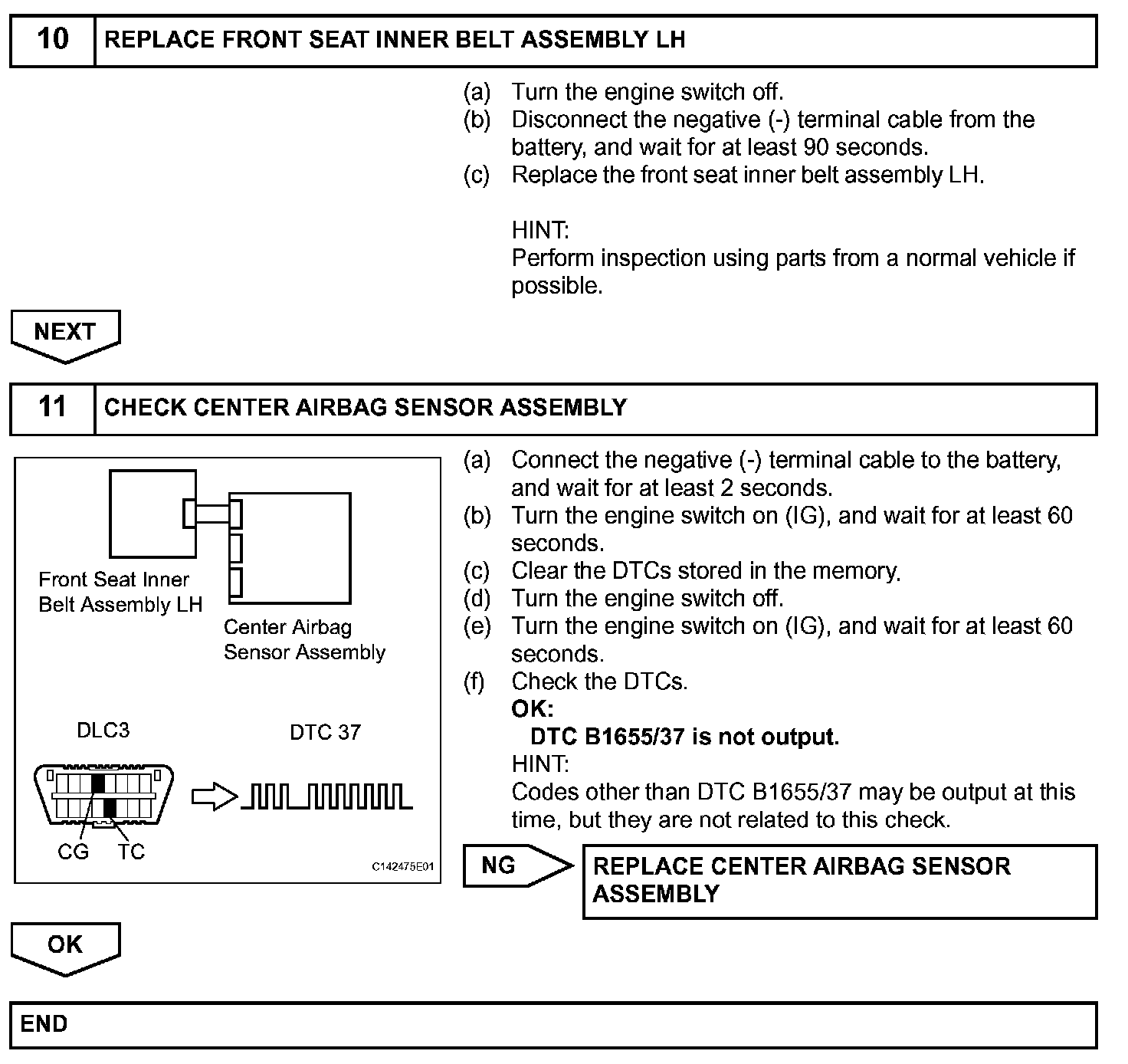 10 REPLACE FRONT SEAT INNER BELT ASSEMBLY LH

(a) Turn the engine switch off.
(b) Disconnect the negative (-) terminal cable from the battery, and wait for at least 90 seconds.
(c) Replace the front seat inner belt assembly LH.

HINT:
Perform inspection using parts from a normal vehicle if possible.

NEXT

11 CHECK CENTER AIRBAG SENSOR ASSEMBLY

Front Seat Inner Belt Assembly LH

Center Airbag Sensor Assembly

DLC3

DTC 37

CG TC

C142475E01

(a) Connect the negative (-) terminal cable to the battery, and wait for at least 2 seconds.
(b) Turn the engine switch on (IG), and wait for at least 60 seconds.
(c) Clear the DTCs stored in the memory.
(d) Turn the engine switch off.
(e) Turn the engine switch on (IG), and wait for at least 60 seconds.
(f) Check the DTCs.
OK:
DTC B1655/37 is not output.
HINT:
Codes other than DTC B1655/37 may be output at this time, but they are not related to this check.

NG REPLACE CENTER AIRBAG SENSOR ASSEMBLY

OK

END